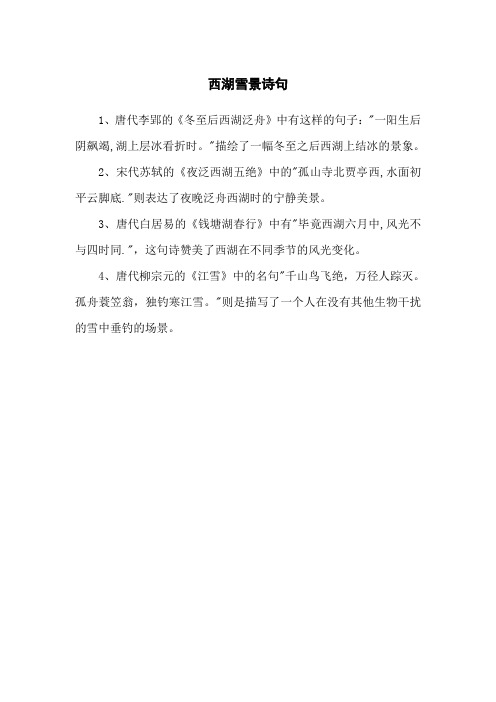 西湖雪景诗句

1、唐代李郢的《冬至后西湖泛舟》中有这样的句子："一阳生后阴飙竭,湖上层冰看折时。"描绘了一幅冬至之后西湖上结冰的景象。

2、宋代苏轼的《夜泛西湖五绝》中的"孤山寺北贾亭西,水面初平云脚底."则表达了夜晚泛舟西湖时的宁静美景。

3、唐代白居易的《钱塘湖春行》中有"毕竟西湖六月中,风光不与四时同."，这句诗赞美了西湖在不同季节的风光变化。

4、唐代柳宗元的《江雪》中的名句"千山鸟飞绝，万径人踪灭。孤舟蓑笠翁，独钓寒江雪。"则是描写了一个人在没有其他生物干扰的雪中垂钓的场景。